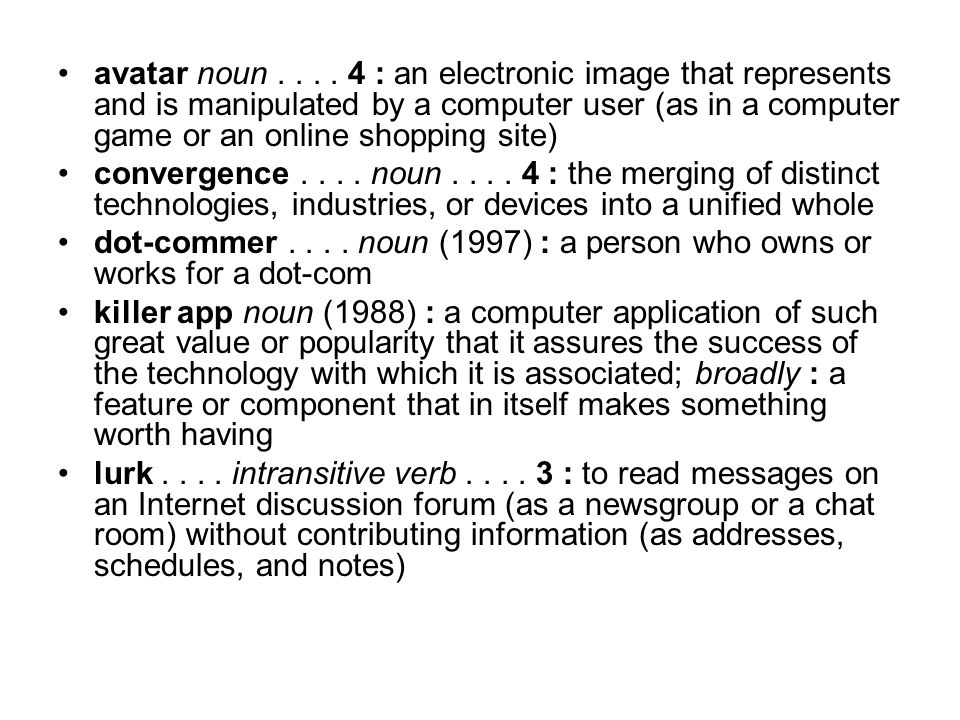 • avatar noun . . . . 4 : an electronic image that represents and is manipulated by a computer user (as in a computer game or an online shopping site)
• convergence . . . . noun . . . . 4 : the merging of distinct technologies, industries, or devices into a unified whole
• dot-commer . . . . noun (1997) : a person who owns or works for a dot-com
• killer app noun (1988) : a computer application of such great value or popularity that it assures the success of the technology with which it is associated; broadly : a feature or component that in itself makes something worth having
• lurk . . . . intransitive verb . . . . 3 : to read messages on an Internet discussion forum (as a newsgroup or a chat room) without contributing information (as addresses, schedules, and notes)